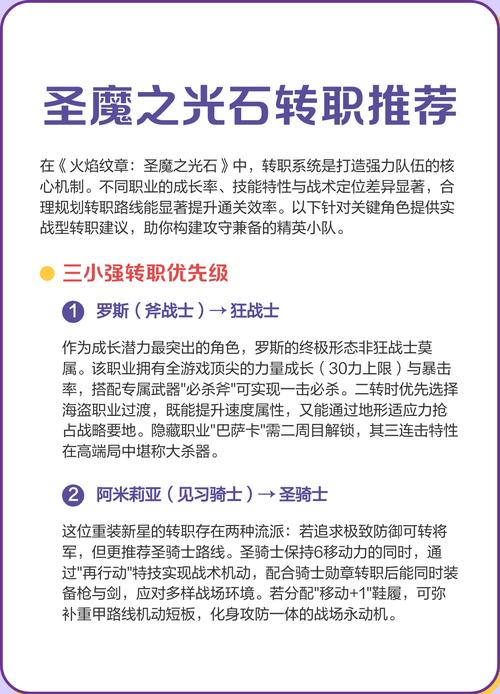 圣魔之光石转职推荐

在《火焰纹章：圣魔之光石》中，转职系统是打造强力队伍的核心机制。不同职业的成长率、技能特性与战术定位差异显著，合理规划转职路线能显著提升通关效率。以下针对关键角色提供实战型转职建议，助你构建攻守兼备的精英小队。

三小强转职优先级

1 罗斯（斧战士）→ 狂战士

作为成长潜力最突出的角色，罗斯的终极形态非狂战士莫属。该职业拥有全游戏顶尖的力量成长（30力上限）与暴击率，搭配专属武器"必杀斧"可实现一击必杀。二转时优先选择海盗职业过渡，既能提升速度属性，又能通过地形适应力抢占战略要地。隐藏职业"巴萨卡"需二周目解锁，其三连击特性在高端局中堪称大杀器。

2 阿米莉亚（见习骑士）→ 圣骑士

这位重装新星的转职存在两种流派：若追求极致防御可转将军，但更推荐圣骑士路线。圣骑士保持6移动力的同时，通过"再行动"特技实现战术机动，配合骑士勋章转职后能同时装备枪与剑，应对多样战场环境。若分配"移动+1"鞋履，可弥补重甲路线机动短板，化身攻防一体的战场永动机。